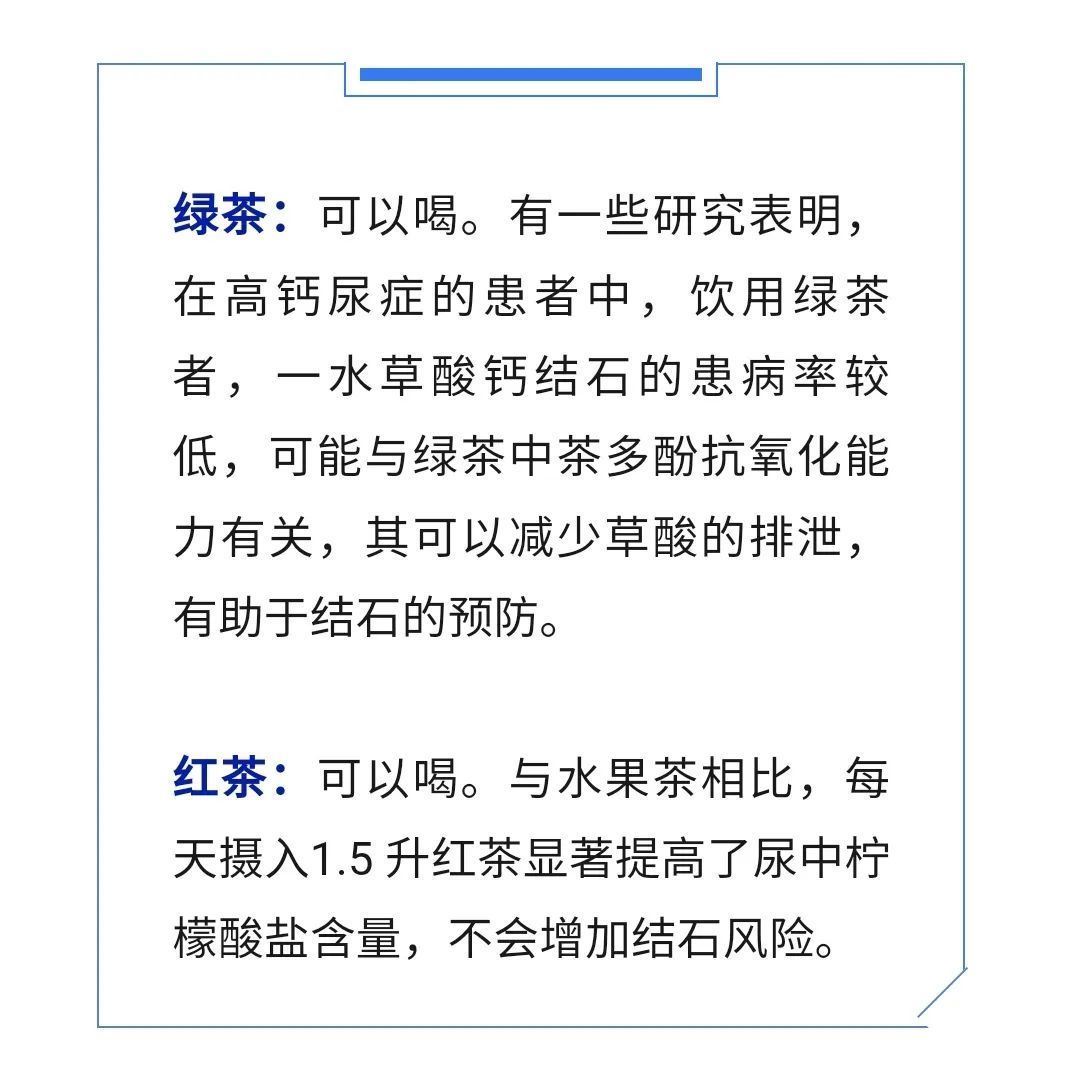 绿茶：可以喝。有一些研究表明，在高钙尿症的患者中，饮用绿茶者，一水草酸钙结石的患病率较低，可能与绿茶中茶多酚抗氧化能力有关，其可以减少草酸的排泄，有助于结石的预防。

红茶：可以喝。与水果茶相比，每天摄入1.5 升红茶显著提高了尿中柠檬酸盐含量，不会增加结石风险。